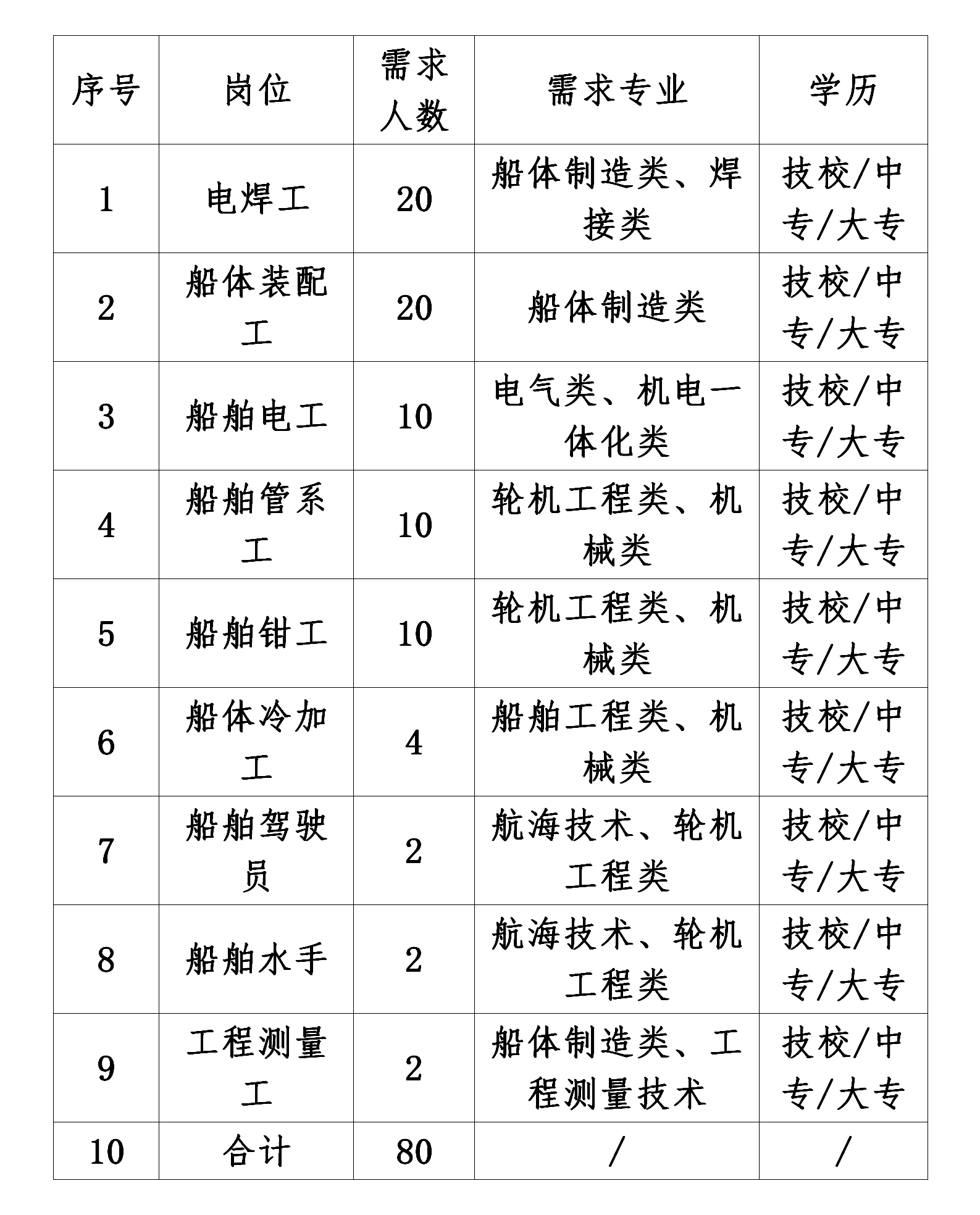 | 序号 | 岗位 | 需求人数 | 需求专业 | 学历 |
|---|---|---|---|---|
| 1 | 电焊工 | 20 | 船体制造类、焊接类 | 技校/中专/大专 |
| 2 | 船体装配工 | 20 | 船体制造类 | 技校/中专/大专 |
| 3 | 船舶电工 | 10 | 电气类、机电一体化类 | 技校/中专/大专 |
| 4 | 船舶管系工 | 10 | 轮机工程类、机械类 | 技校/中专/大专 |
| 5 | 船舶钳工 | 10 | 轮机工程类、机械类 | 技校/中专/大专 |
| 6 | 船体冷加工 | 4 | 船舶工程类、机械类 | 技校/中专/大专 |
| 7 | 船舶驾驶员 | 2 | 航海技术、轮机工程类 | 技校/中专/大专 |
| 8 | 船舶水手 | 2 | 航海技术、轮机工程类 | 技校/中专/大专 |
| 9 | 工程测量工 | 2 | 船体制造类、工程测量技术 | 技校/中专/大专 |
| 10 | 合计 | 80 | / | / |